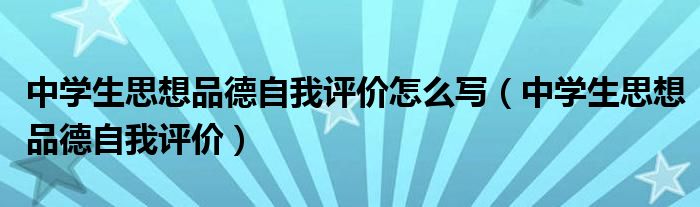 中学生思想品德自我评价怎么写（中学生思想品德自我评价）